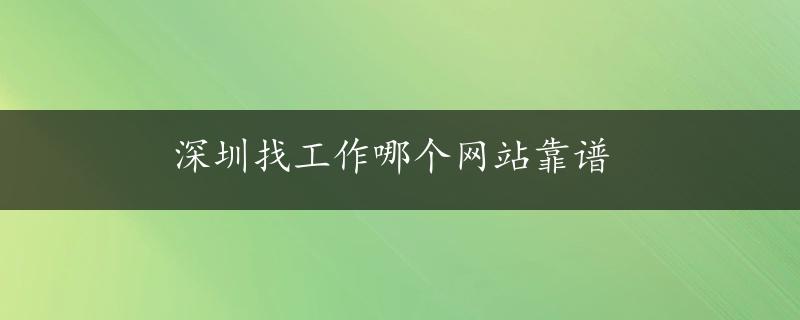 深圳找工作哪个网站靠谱